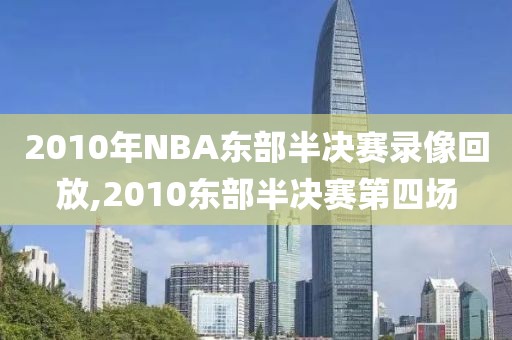 2010年NBA东部半决赛录像回放,2010东部半决赛第四场